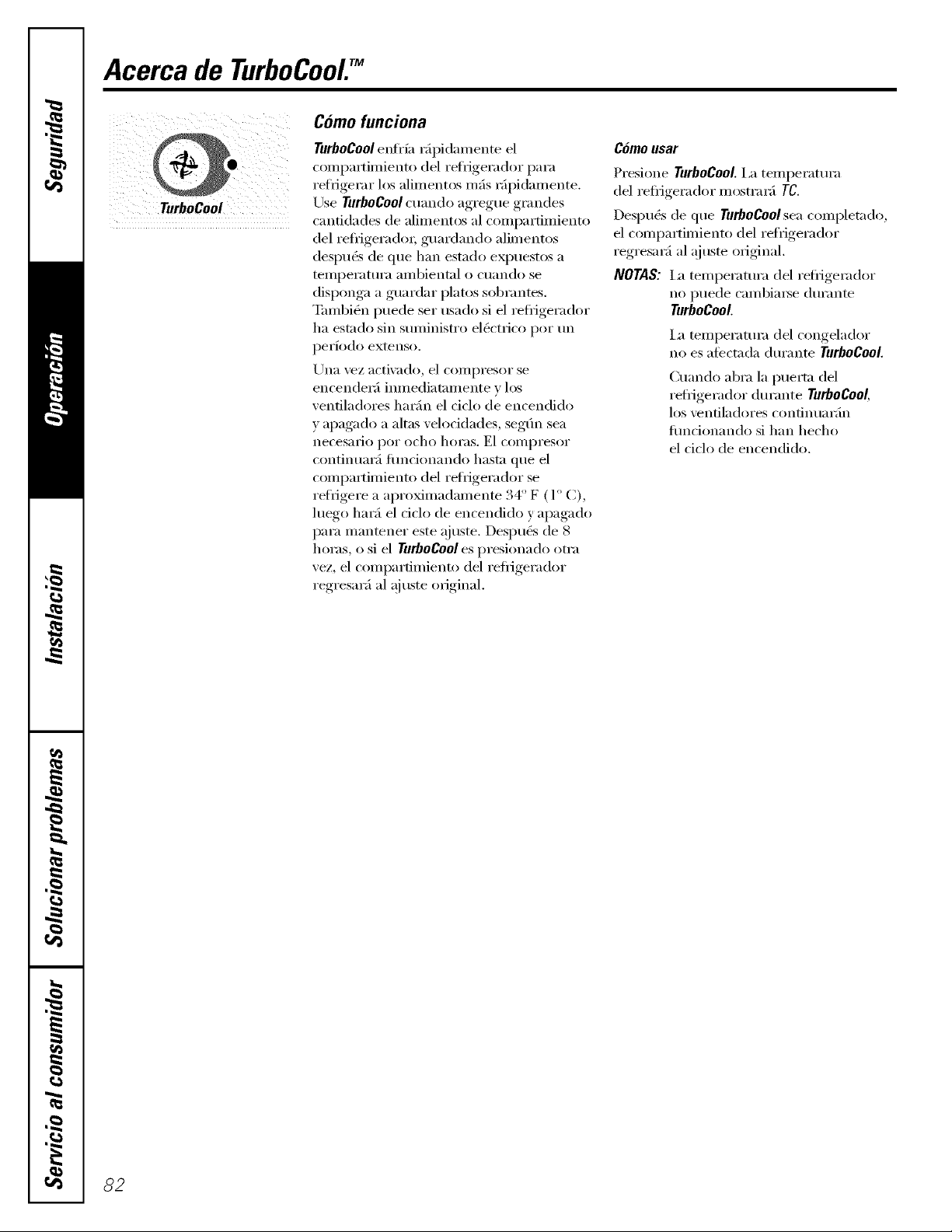 Seguridad
Operación
Instalación
Solucionar problemas
Servicio al consumidor

Acerca de TurboCool.™

TurboCool

Cómo funciona

TurboCool enfría rápidamente el compartimiento del refrigerador para refrigerar los alimentos más rápidamente. Use TurboCool cuando agregue grandes cantidades de alimentos al compartimiento del refrigerador, guardando alimentos después de que han estado expuestos a temperatura ambiental o cuando se disponga a guardar platos sobrantes. También puede ser usado si el refrigerador ha estado sin suministro eléctrico por un período extenso.

Una vez activado, el compresor se encenderá inmediatamente y los ventiladores harán el ciclo de encendido y apagado a altas velocidades, según sea necesario por ocho horas. El compresor continuará funcionando hasta que el compartimiento del refrigerador se refrigere a aproximadamente 34° F (1° C), luego hará el ciclo de encendido y apagado para mantener este ajuste. Después de 8 horas, o si el TurboCool es presionado otra vez, el compartimiento del refrigerador regresará al ajuste original.

Cómo usar

Presione TurboCool. La temperatura del refrigerador mostrará TC.

Después de que TurboCool sea completado, el compartimiento del refrigerador regresará al ajuste original.

NOTAS: La temperatura del refrigerador no puede cambiarse durante TurboCool.

La temperatura del congelador no es afectada durante TurboCool.

Cuando abra la puerta del refrigerador durante TurboCool, los ventiladores continuarán funcionando si han hecho el ciclo de encendido.

82